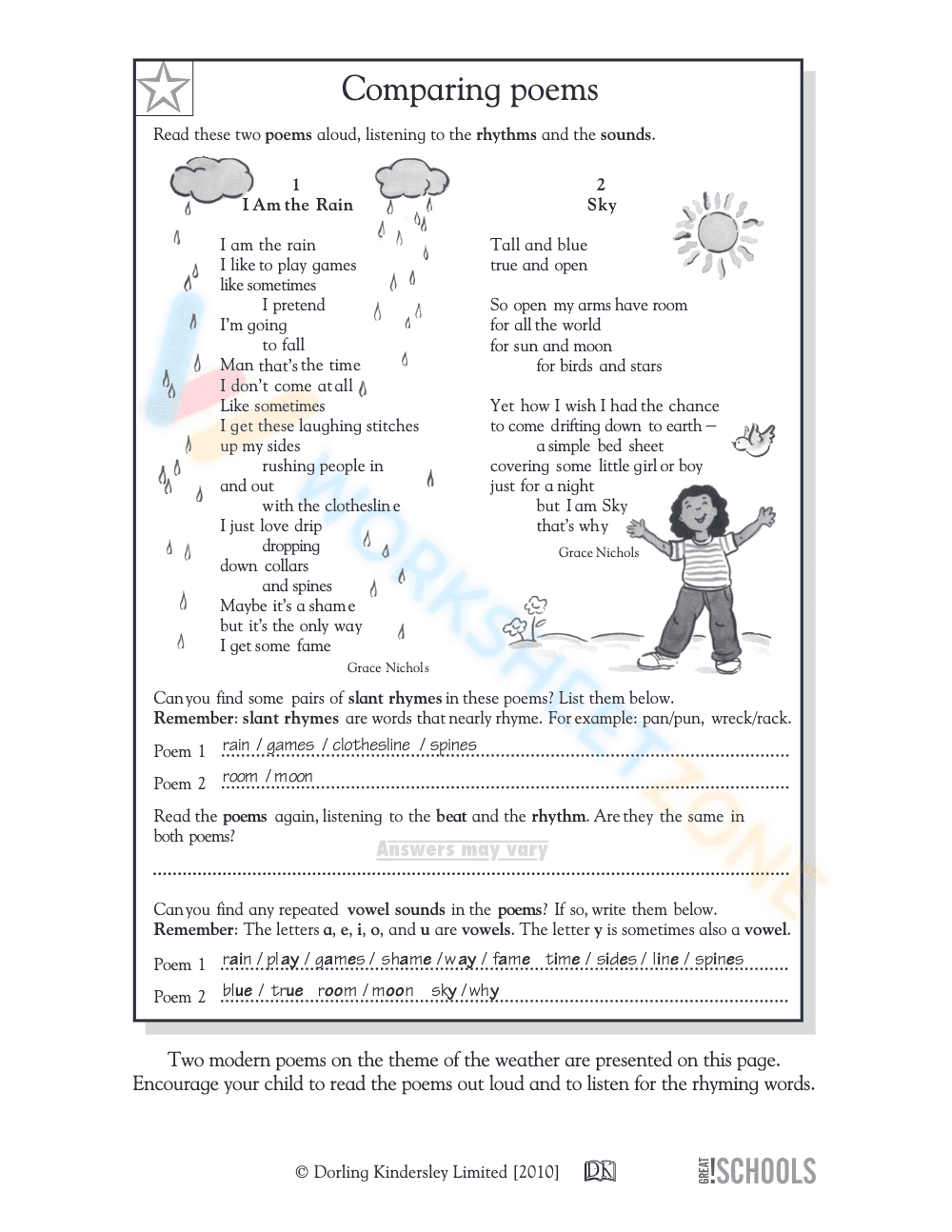 Comparing poems

Read these two poems aloud, listening to the rhythms and the sounds.

1
I Am the Rain

I am the rain
I like to play games
like sometimes
I pretend
I'm going
to fall
Man that's the time
I don't come at all
Like sometimes
I get these laughing stitches
up my sides
rushing people in
and out
with the clothesline
I just love drip
dropping
down collars
and spines
Maybe it's a shame
but it's the only way
I get some fame

Grace Nichols

2
Sky

Tall and blue
true and open

So open my arms have room
for all the world
for sun and moon
for birds and stars

Yet how I wish I had the chance
to come drifting down to earth –
a simple bed sheet
covering some little girl or boy
just for a night
but I am Sky
that's why

Grace Nichols

Can you find some pairs of slant rhymes in these poems? List them below.
Remember: slant rhymes are words that nearly rhyme. For example: pan/pun, wreck/rack.

Poem 1 rain / games / clothesline / spines

Poem 2 room / moon

Read the poems again, listening to the beat and the rhythm. Are they the same in both poems?

Answers may vary

Can you find any repeated vowel sounds in the poems? If so, write them below.
Remember: The letters a, e, i, o, and u are vowels. The letter y is sometimes also a vowel.

Poem 1 rain / play / games / shame / way / fame time / sides / line / spines

Poem 2 blue / true room / moon sky / why

Two modern poems on the theme of the weather are presented on this page. Encourage your child to read the poems out loud and to listen for the rhyming words.

© Dorling Kindersley Limited [2010] DK GREAT!SCHOOLS

WORKSHEETZONE